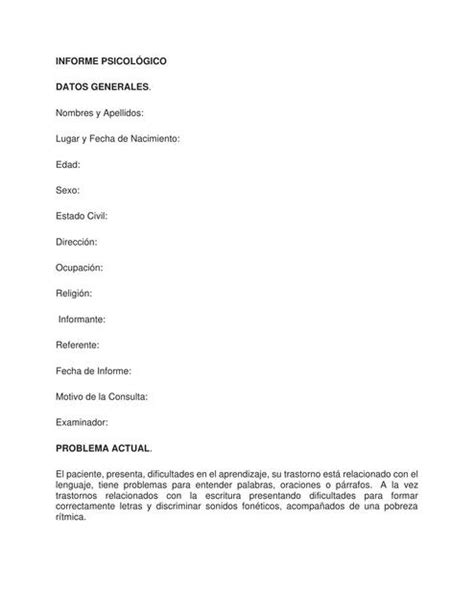 INFORME PSICOLÓGICO

DATOS GENERALES.

Nombres y Apellidos:

Lugar y Fecha de Nacimiento:

Edad:

Sexo:

Estado Civil:

Dirección:

Ocupación:

Religión:

Informante:

Referente:

Fecha de Informe:

Motivo de la Consulta:

Examinador:

PROBLEMA ACTUAL.

El paciente, presenta, dificultades en el aprendizaje, su trastorno está relacionado con el lenguaje, tiene problemas para entender palabras, oraciones o párrafos. A la vez trastornos relacionados con la escritura presentando dificultades para formar correctamente letras y discriminar sonidos fonéticos, acompañados de una pobreza rítmica.